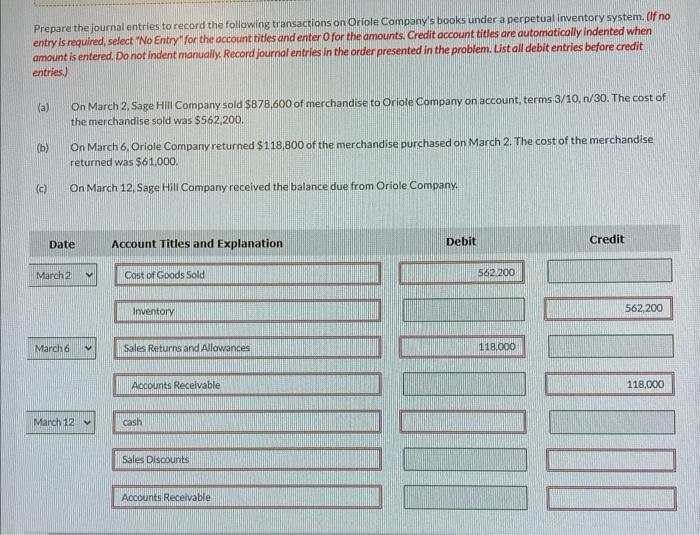 Prepare the journal entries to record the following transactions on Oriole Company's books under a perpetual inventory system. (If no entry is required, select "No Entry" for the account titles and enter 0 for the amounts. Credit account titles are automatically indented when amount is entered. Do not indent manually. Record journal entries in the order presented in the problem. List all debit entries before credit entries.)

(a) On March 2, Sage Hill Company sold $878,600 of merchandise to Oriole Company on account, terms 3/10, n/30. The cost of the merchandise sold was $562,200.

(b) On March 6, Oriole Company returned $118,800 of the merchandise purchased on March 2. The cost of the merchandise returned was $61,000.

(c) On March 12, Sage Hill Company received the balance due from Oriole Company.

| Date | Account Titles and Explanation | Debit | Credit |
|---|---|---|---|
| March 2 | Cost of Goods Sold | 562,200 | |
| | Inventory | | 562,200 |
| March 6 | Sales Returns and Allowances | 118,000 | |
| | Accounts Receivable | | 118,000 |
| March 12 | cash | | |
| | Sales Discounts | | |
| | Accounts Receivable | | |